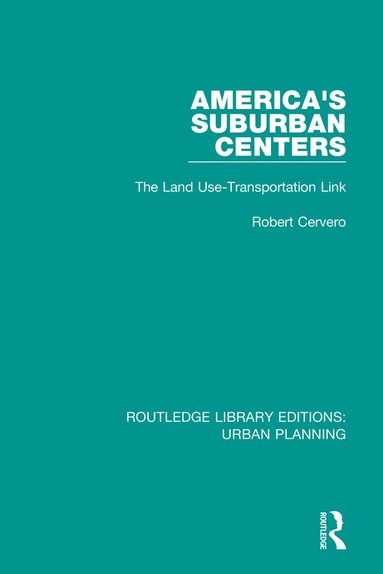 AMERICA'S SUBURBAN CENTERS

The Land Use-Transportation Link

Robert Cervero

ROUTLEDGE LIBRARY EDITIONS: URBAN PLANNING

ROUTLEDGE